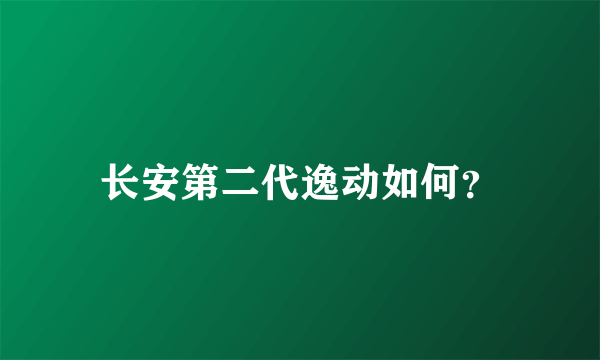 长安第二代逸动如何?